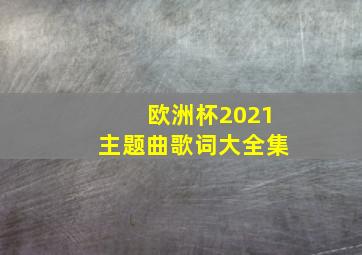 欧洲杯2021
主题曲歌词大全集